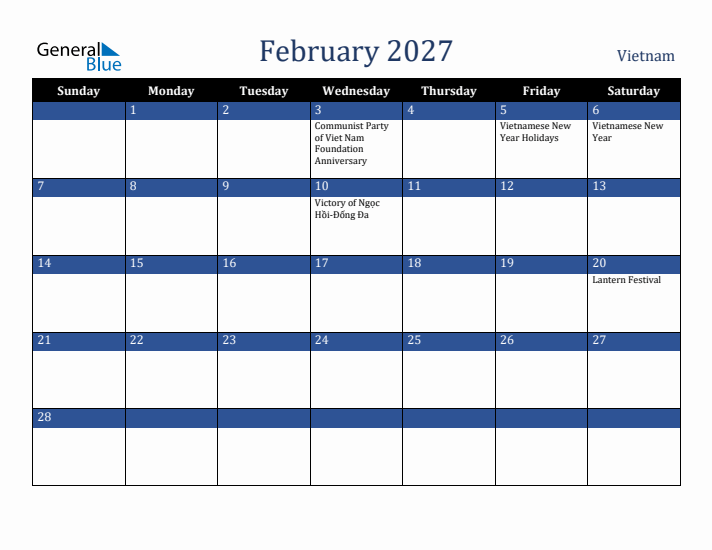 General Blue

February 2027

Vietnam

| Sunday | Monday | Tuesday | Wednesday | Thursday | Friday | Saturday |
|---|---|---|---|---|---|---|
| | 1 | 2 | 3 Communist Party of Viet Nam Foundation Anniversary | 4 | 5 Vietnamese New Year Holidays | 6 Vietnamese New Year |
| 7 | 8 | 9 | 10 Victory of Ngọc Hồi-Đống Đa | 11 | 12 | 13 |
| 14 | 15 | 16 | 17 | 18 | 19 | 20 Lantern Festival |
| 21 | 22 | 23 | 24 | 25 | 26 | 27 |
| 28 | | | | | | |